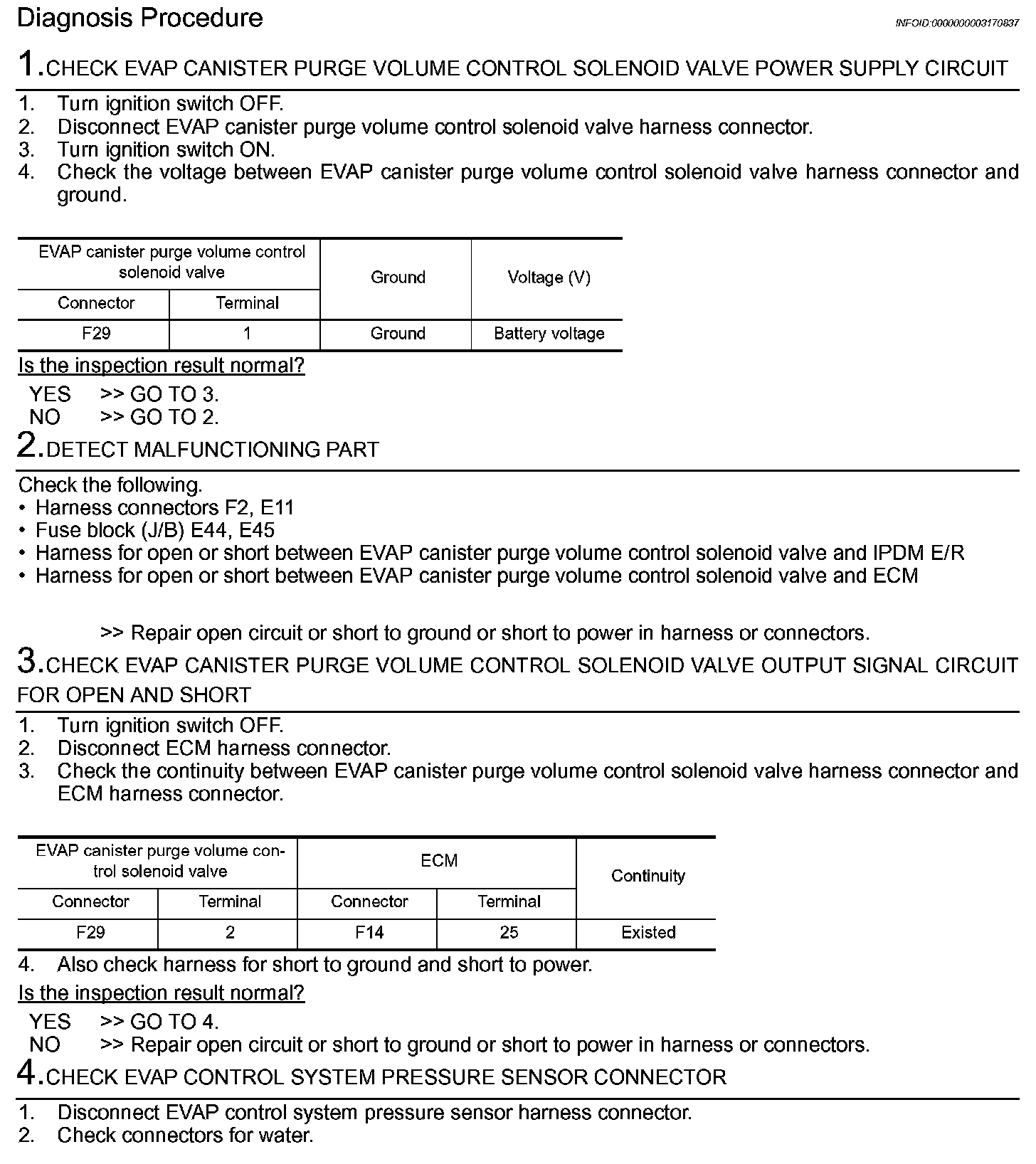 Diagnosis Procedure

INFOID:0000000003170837

1.CHECK EVAP CANISTER PURGE VOLUME CONTROL SOLENOID VALVE POWER SUPPLY CIRCUIT

1. Turn ignition switch OFF.
2. Disconnect EVAP canister purge volume control solenoid valve harness connector.
3. Turn ignition switch ON.
4. Check the voltage between EVAP canister purge volume control solenoid valve harness connector and ground.

| EVAP canister purge volume control solenoid valve | | Ground | Voltage (V) |
|---|---|---|---|
| Connector | Terminal | | |
| F29 | 1 | Ground | Battery voltage |

Is the inspection result normal?

YES >> GO TO 3.
NO >> GO TO 2.

2.DETECT MALFUNCTIONING PART

Check the following.
• Harness connectors F2, E11
• Fuse block (J/B) E44, E45
• Harness for open or short between EVAP canister purge volume control solenoid valve and IPDM E/R
• Harness for open or short between EVAP canister purge volume control solenoid valve and ECM

>> Repair open circuit or short to ground or short to power in harness or connectors.

3.CHECK EVAP CANISTER PURGE VOLUME CONTROL SOLENOID VALVE OUTPUT SIGNAL CIRCUIT FOR OPEN AND SHORT

1. Turn ignition switch OFF.
2. Disconnect ECM harness connector.
3. Check the continuity between EVAP canister purge volume control solenoid valve harness connector and ECM harness connector.

| EVAP canister purge volume control solenoid valve | | ECM | | Continuity |
|---|---|---|---|---|
| Connector | Terminal | Connector | Terminal | |
| F29 | 2 | F14 | 25 | Existed |

4. Also check harness for short to ground and short to power.

Is the inspection result normal?

YES >> GO TO 4.
NO >> Repair open circuit or short to ground or short to power in harness or connectors.

4.CHECK EVAP CONTROL SYSTEM PRESSURE SENSOR CONNECTOR

1. Disconnect EVAP control system pressure sensor harness connector.
2. Check connectors for water.